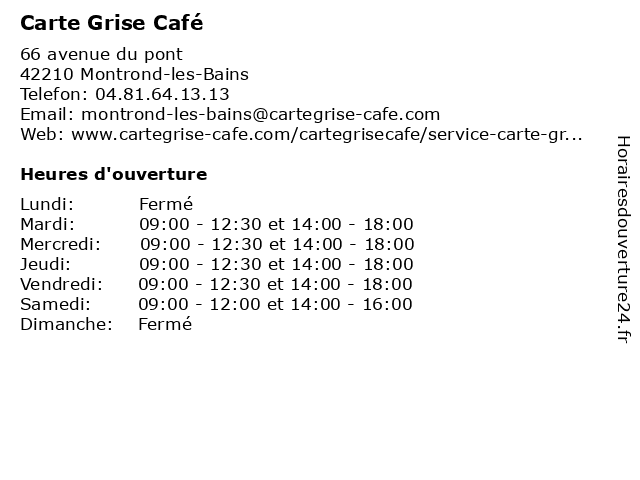 Carte Grise Café

66 avenue du pont
42210 Montrond-les-Bains
Telefon: 04.81.64.13.13
Email: montrond-les-bains@cartegrise-cafe.com
Web: www.cartegrise-cafe.com/cartegrisecafe/service-carte-gr...

Heures d'ouverture

| | |
|---|---|
| Lundi: | Fermé |
| Mardi: | 09:00 - 12:30 et 14:00 - 18:00 |
| Mercredi: | 09:00 - 12:30 et 14:00 - 18:00 |
| Jeudi: | 09:00 - 12:30 et 14:00 - 18:00 |
| Vendredi: | 09:00 - 12:30 et 14:00 - 18:00 |
| Samedi: | 09:00 - 12:00 et 14:00 - 16:00 |
| Dimanche: | Fermé |

Horairesdouverture24.fr